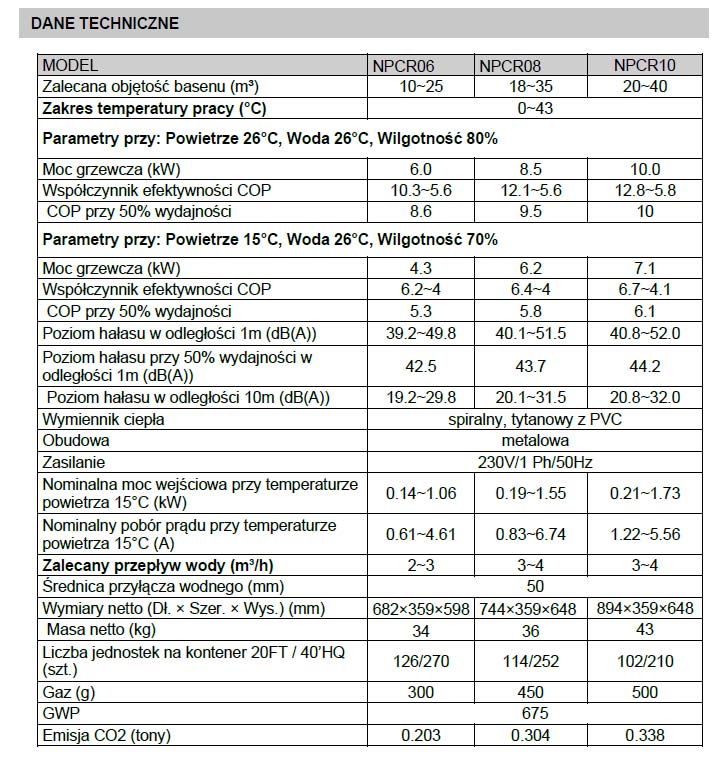 DANE TECHNICZNE

| MODEL | NPCR06 | NPCR08 | NPCR10 |
|---|---|---|---|
| Zalecana objętość basenu (m³) | 10~25 | 18~35 | 20~40 |
| **Zakres temperatury pracy (°C)** | 0~43 | | |
| **Parametry przy: Powietrze 26°C, Woda 26°C, Wilgotność 80%** | | | |
| Moc grzewcza (kW) | 6.0 | 8.5 | 10.0 |
| Współczynnik efektywności COP | 10.3~5.6 | 12.1~5.6 | 12.8~5.8 |
| COP przy 50% wydajności | 8.6 | 9.5 | 10 |
| **Parametry przy: Powietrze 15°C, Woda 26°C, Wilgotność 70%** | | | |
| Moc grzewcza (kW) | 4.3 | 6.2 | 7.1 |
| Współczynnik efektywności COP | 6.2~4 | 6.4~4 | 6.7~4.1 |
| COP przy 50% wydajności | 5.3 | 5.8 | 6.1 |
| Poziom hałasu w odległości 1m (dB(A)) | 39.2~49.8 | 40.1~51.5 | 40.8~52.0 |
| Poziom hałasu przy 50% wydajności w odległości 1m (dB(A)) | 42.5 | 43.7 | 44.2 |
| Poziom hałasu w odległości 10m (dB(A)) | 19.2~29.8 | 20.1~31.5 | 20.8~32.0 |
| Wymiennik ciepła | spiralny, tytanowy z PVC | | |
| Obudowa | metalowa | | |
| Zasilanie | 230V/1 Ph/50Hz | | |
| Nominalna moc wejściowa przy temperaturze powietrza 15°C (kW) | 0.14~1.06 | 0.19~1.55 | 0.21~1.73 |
| Nominalny pobór prądu przy temperaturze powietrza 15°C (A) | 0.61~4.61 | 0.83~6.74 | 1.22~5.56 |
| **Zalecany przepływ wody (m³/h)** | 2~3 | 3~4 | 3~4 |
| Średnica przyłącza wodnego (mm) | 50 | | |
| Wymiary netto (Dł. × Szer. × Wys.) (mm) | 682×359×598 | 744×359×648 | 894×359×648 |
| Masa netto (kg) | 34 | 36 | 43 |
| Liczba jednostek na kontener 20FT / 40'HQ (szt.) | 126/270 | 114/252 | 102/210 |
| Gaz (g) | 300 | 450 | 500 |
| GWP | 675 | | |
| Emisja CO2 (tony) | 0.203 | 0.304 | 0.338 |